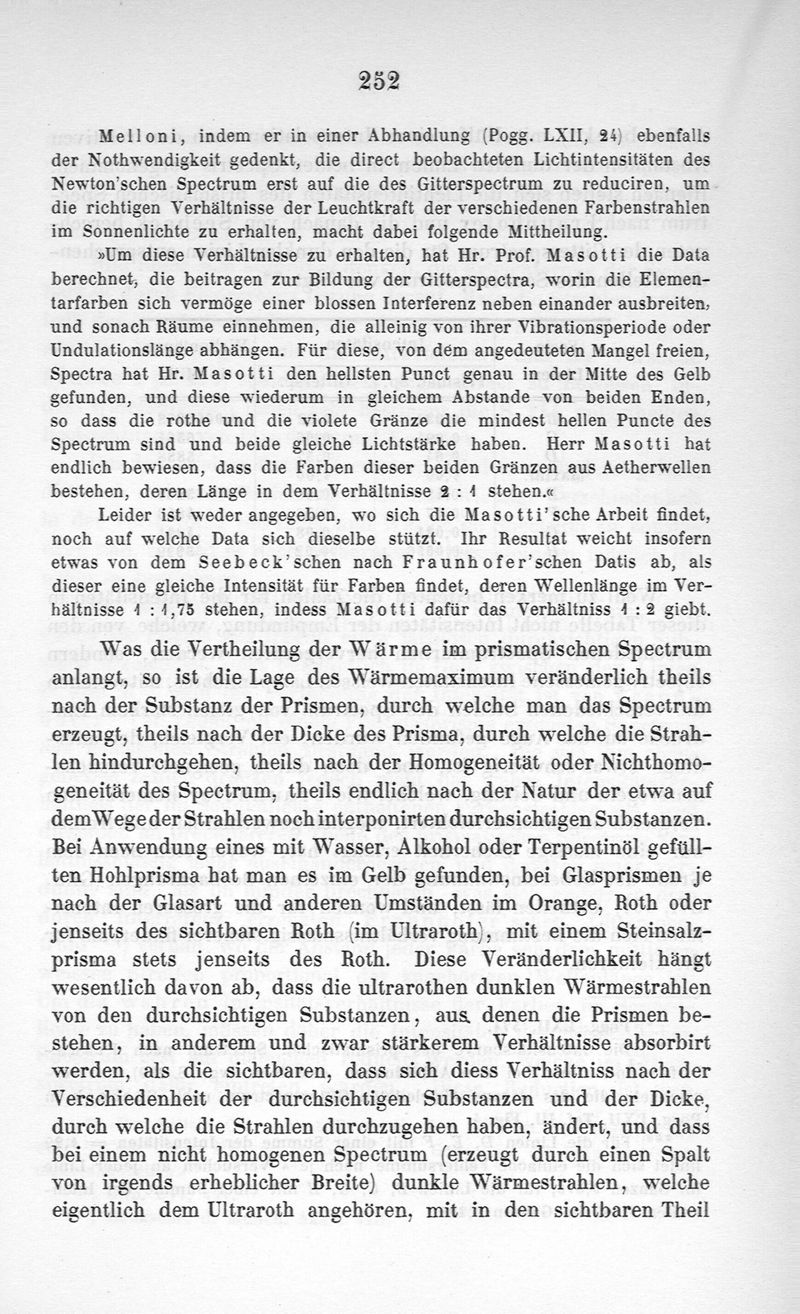 252

Melloni, indem er in einer Abhandlung (Pogg. LXII, 24) ebenfalls der Nothwendigkeit gedenkt, die direct beobachteten Lichtintensitäten des Newton'schen Spectrum erst auf die des Gitterspectrum zu reduciren, um die richtigen Verhältnisse der Leuchtkraft der verschiedenen Farbenstrahlen im Sonnenlichte zu erhalten, macht dabei folgende Mittheilung.

»Um diese Verhältnisse zu erhalten, hat Hr. Prof. Masotti die Data berechnet, die beitragen zur Bildung der Gitterspectra, worin die Elementarfarben sich vermöge einer blossen Interferenz neben einander ausbreiten, und sonach Räume einnehmen, die alleinig von ihrer Vibrationsperiode oder Undulationslänge abhängen. Für diese, von dem angedeuteten Mangel freien, Spectra hat Hr. Masotti den hellsten Punct genau in der Mitte des Gelb gefunden, und diese wiederum in gleichem Abstande von beiden Enden, so dass die rothe und die violete Gränze die mindest hellen Puncte des Spectrum sind und beide gleiche Lichtstärke haben. Herr Masotti hat endlich bewiesen, dass die Farben dieser beiden Gränzen aus Aetherwellen bestehen, deren Länge in dem Verhältnisse 2 : 1 stehen.«

Leider ist weder angegeben, wo sich die Masotti'sche Arbeit findet, noch auf welche Data sich dieselbe stützt. Ihr Resultat weicht insofern etwas von dem Seebeck'schen nach Fraunhofer'schen Datis ab, als dieser eine gleiche Intensität für Farben findet, deren Wellenlänge im Verhältnisse 1 : 1,75 stehen, indess Masotti dafür das Verhältniss 1 : 2 giebt.

Was die Vertheilung der Wärme im prismatischen Spectrum anlangt, so ist die Lage des Wärmemaximum veränderlich theils nach der Substanz der Prismen, durch welche man das Spectrum erzeugt, theils nach der Dicke des Prisma, durch welche die Strahlen hindurchgehen, theils nach der Homogeneität oder Nichthomogeneität des Spectrum, theils endlich nach der Natur der etwa auf dem Wege der Strahlen noch interponirten durchsichtigen Substanzen. Bei Anwendung eines mit Wasser, Alkohol oder Terpentinöl gefüllten Hohlprisma hat man es im Gelb gefunden, bei Glasprismen je nach der Glasart und anderen Umständen im Orange, Roth oder jenseits des sichtbaren Roth (im Ultraroth), mit einem Steinsalzprisma stets jenseits des Roth. Diese Veränderlichkeit hängt wesentlich davon ab, dass die ultrarothen dunklen Wärmestrahlen von den durchsichtigen Substanzen, aus denen die Prismen bestehen, in anderem und zwar stärkerem Verhältnisse absorbirt werden, als die sichtbaren, dass sich diess Verhältniss nach der Verschiedenheit der durchsichtigen Substanzen und der Dicke, durch welche die Strahlen durchzugehen haben, ändert, und dass bei einem nicht homogenen Spectrum (erzeugt durch einen Spalt von irgends erheblicher Breite) dunkle Wärmestrahlen, welche eigentlich dem Ultraroth angehören, mit in den sichtbaren Theil